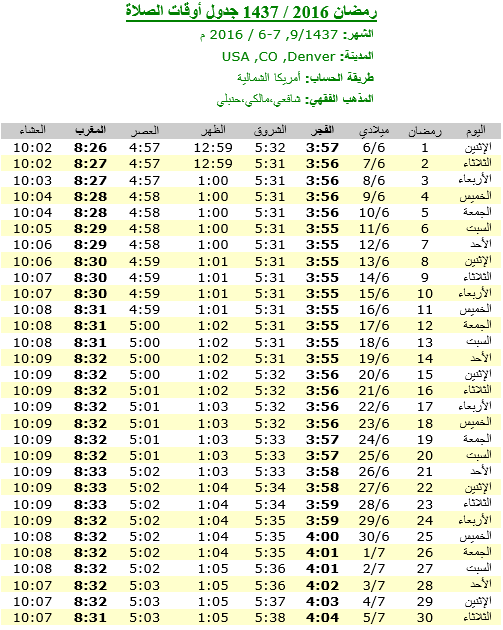 رمضان 2016 / 1437 جدول أوقات الصلاة

الشهر: 9/1437, 7-6 / 2016 م

المدينة: USA ,CO ,Denver

طريقة الحساب: أمريكا الشمالية

المذهب الفقهي: شافعي،مالكي،حنبلي

| اليوم | رمضان | ميلادي | الفجر | الشروق | الظهر | العصر | المغرب | العشاء |
|---|---|---|---|---|---|---|---|---|
| الإثنين | 1 | 6/6 | 3:57 | 5:32 | 12:59 | 4:57 | 8:26 | 10:02 |
| الثلاثاء | 2 | 7/6 | 3:56 | 5:31 | 12:59 | 4:57 | 8:27 | 10:02 |
| الأربعاء | 3 | 8/6 | 3:56 | 5:31 | 1:00 | 4:57 | 8:27 | 10:03 |
| الخميس | 4 | 9/6 | 3:56 | 5:31 | 1:00 | 4:58 | 8:28 | 10:04 |
| الجمعة | 5 | 10/6 | 3:56 | 5:31 | 1:00 | 4:58 | 8:28 | 10:04 |
| السبت | 6 | 11/6 | 3:55 | 5:31 | 1:00 | 4:58 | 8:29 | 10:05 |
| الأحد | 7 | 12/6 | 3:55 | 5:31 | 1:00 | 4:58 | 8:29 | 10:06 |
| الإثنين | 8 | 13/6 | 3:55 | 5:31 | 1:01 | 4:59 | 8:30 | 10:06 |
| الثلاثاء | 9 | 14/6 | 3:55 | 5:31 | 1:01 | 4:59 | 8:30 | 10:07 |
| الأربعاء | 10 | 15/6 | 3:55 | 5:31 | 1:01 | 4:59 | 8:30 | 10:07 |
| الخميس | 11 | 16/6 | 3:55 | 5:31 | 1:01 | 4:59 | 8:31 | 10:08 |
| الجمعة | 12 | 17/6 | 3:55 | 5:31 | 1:02 | 5:00 | 8:31 | 10:08 |
| السبت | 13 | 18/6 | 3:55 | 5:31 | 1:02 | 5:00 | 8:31 | 10:08 |
| الأحد | 14 | 19/6 | 3:55 | 5:31 | 1:02 | 5:00 | 8:32 | 10:09 |
| الإثنين | 15 | 20/6 | 3:56 | 5:32 | 1:02 | 5:00 | 8:32 | 10:09 |
| الثلاثاء | 16 | 21/6 | 3:56 | 5:32 | 1:02 | 5:01 | 8:32 | 10:09 |
| الأربعاء | 17 | 22/6 | 3:56 | 5:32 | 1:03 | 5:01 | 8:32 | 10:09 |
| الخميس | 18 | 23/6 | 3:56 | 5:32 | 1:03 | 5:01 | 8:32 | 10:09 |
| الجمعة | 19 | 24/6 | 3:57 | 5:33 | 1:03 | 5:01 | 8:32 | 10:09 |
| السبت | 20 | 25/6 | 3:57 | 5:33 | 1:03 | 5:01 | 8:32 | 10:09 |
| الأحد | 21 | 26/6 | 3:58 | 5:33 | 1:03 | 5:02 | 8:33 | 10:09 |
| الإثنين | 22 | 27/6 | 3:58 | 5:34 | 1:04 | 5:02 | 8:33 | 10:09 |
| الثلاثاء | 23 | 28/6 | 3:59 | 5:34 | 1:04 | 5:02 | 8:33 | 10:09 |
| الأربعاء | 24 | 29/6 | 3:59 | 5:35 | 1:04 | 5:02 | 8:32 | 10:09 |
| الخميس | 25 | 30/6 | 4:00 | 5:35 | 1:04 | 5:02 | 8:32 | 10:08 |
| الجمعة | 26 | 1/7 | 4:01 | 5:35 | 1:04 | 5:02 | 8:32 | 10:08 |
| السبت | 27 | 2/7 | 4:01 | 5:36 | 1:05 | 5:02 | 8:32 | 10:08 |
| الأحد | 28 | 3/7 | 4:02 | 5:36 | 1:05 | 5:03 | 8:32 | 10:07 |
| الإثنين | 29 | 4/7 | 4:03 | 5:37 | 1:05 | 5:03 | 8:32 | 10:07 |
| الثلاثاء | 30 | 5/7 | 4:04 | 5:38 | 1:05 | 5:03 | 8:31 | 10:07 |